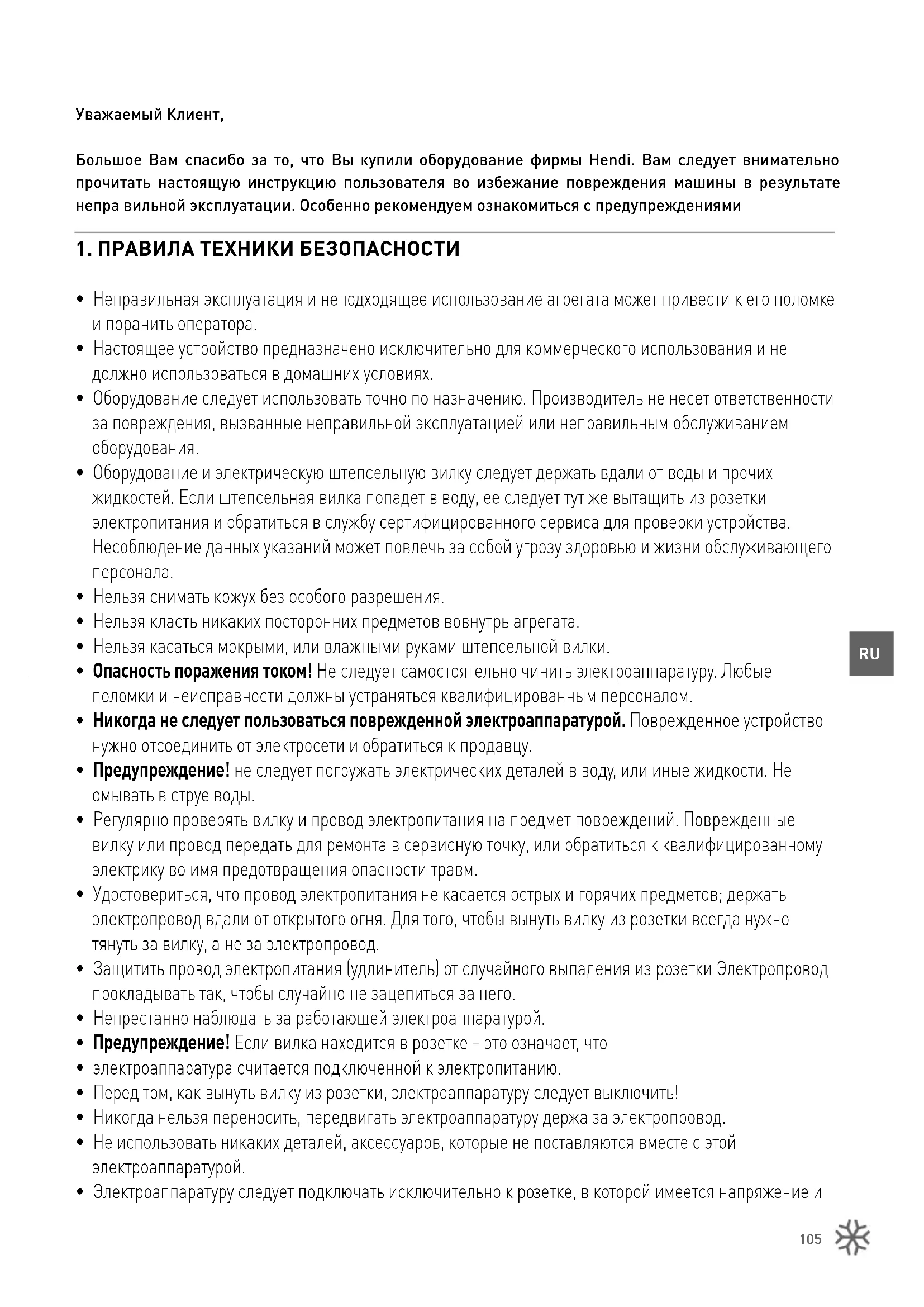 Уважаемый Клиент,

Большое Вам спасибо за то, что Вы купили оборудование фирмы Hendi. Вам следует внимательно прочитать настоящую инструкцию пользователя во избежание повреждения машины в результате непра вильной эксплуатации. Особенно рекомендуем ознакомиться с предупреждениями

1. ПРАВИЛА ТЕХНИКИ БЕЗОПАСНОСТИ

• Неправильная эксплуатация и неподходящее использование агрегата может привести к его поломке и поранить оператора.
• Настоящее устройство предназначено исключительно для коммерческого использования и не должно использоваться в домашних условиях.
• Оборудование следует использовать точно по назначению. Производитель не несет ответственности за повреждения, вызванные неправильной эксплуатацией или неправильным обслуживанием оборудования.
• Оборудование и электрическую штепсельную вилку следует держать вдали от воды и прочих жидкостей. Если штепсельная вилка попадет в воду, ее следует тут же вытащить из розетки электропитания и обратиться в службу сертифицированного сервиса для проверки устройства. Несоблюдение данных указаний может повлечь за собой угрозу здоровью и жизни обслуживающего персонала.
• Нельзя снимать кожух без особого разрешения.
• Нельзя класть никаких посторонних предметов вовнутрь агрегата.
• Нельзя касаться мокрыми, или влажными руками штепсельной вилки.
• Опасность поражения током! Не следует самостоятельно чинить электроаппаратуру. Любые поломки и неисправности должны устраняться квалифицированным персоналом.
• Никогда не следует пользоваться поврежденной электроаппаратурой. Поврежденное устройство нужно отсоединить от электросети и обратиться к продавцу.
• Предупреждение! не следует погружать электрических деталей в воду, или иные жидкости. Не омывать в струе воды.
• Регулярно проверять вилку и провод электропитания на предмет повреждений. Поврежденные вилку или провод передать для ремонта в сервисную точку, или обратиться к квалифицированному электрику во имя предотвращения опасности травм.
• Удостовериться, что провод электропитания не касается острых и горячих предметов; держать электропровод вдали от открытого огня. Для того, чтобы вынуть вилку из розетки всегда нужно тянуть за вилку, а не за электропровод.
• Защитить провод электропитания (удлинитель) от случайного выпадения из розетки Электропровод прокладывать так, чтобы случайно не зацепиться за него.
• Непрестанно наблюдать за работающей электроаппаратурой.
• Предупреждение! Если вилка находится в розетке – это означает, что
• электроаппаратура считается подключенной к электропитанию.
• Перед том, как вынуть вилку из розетки, электроаппаратуру следует выключить!
• Никогда нельзя переносить, передвигать электроаппаратуру держа за электропровод.
• Не использовать никаких деталей, аксессуаров, которые не поставляются вместе с этой электроаппаратурой.
• Электроаппаратуру следует подключать исключительно к розетке, в которой имеется напряжение и

RU

105